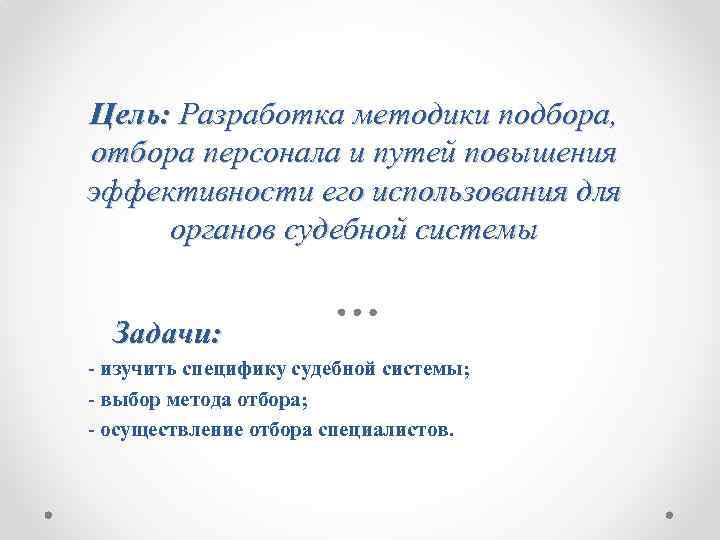 Цель: Разработка методики подбора, отбора персонала и путей повышения эффективности его использования для органов судебной системы

Задачи:

- изучить специфику судебной системы;
- выбор метода отбора;
- осуществление отбора специалистов.